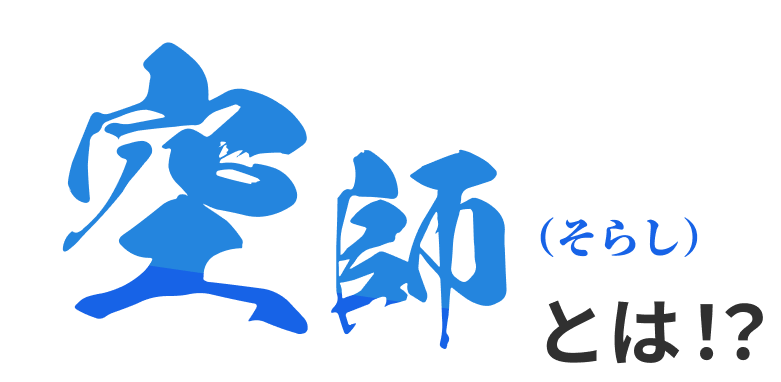 空師（そらし）とは!?